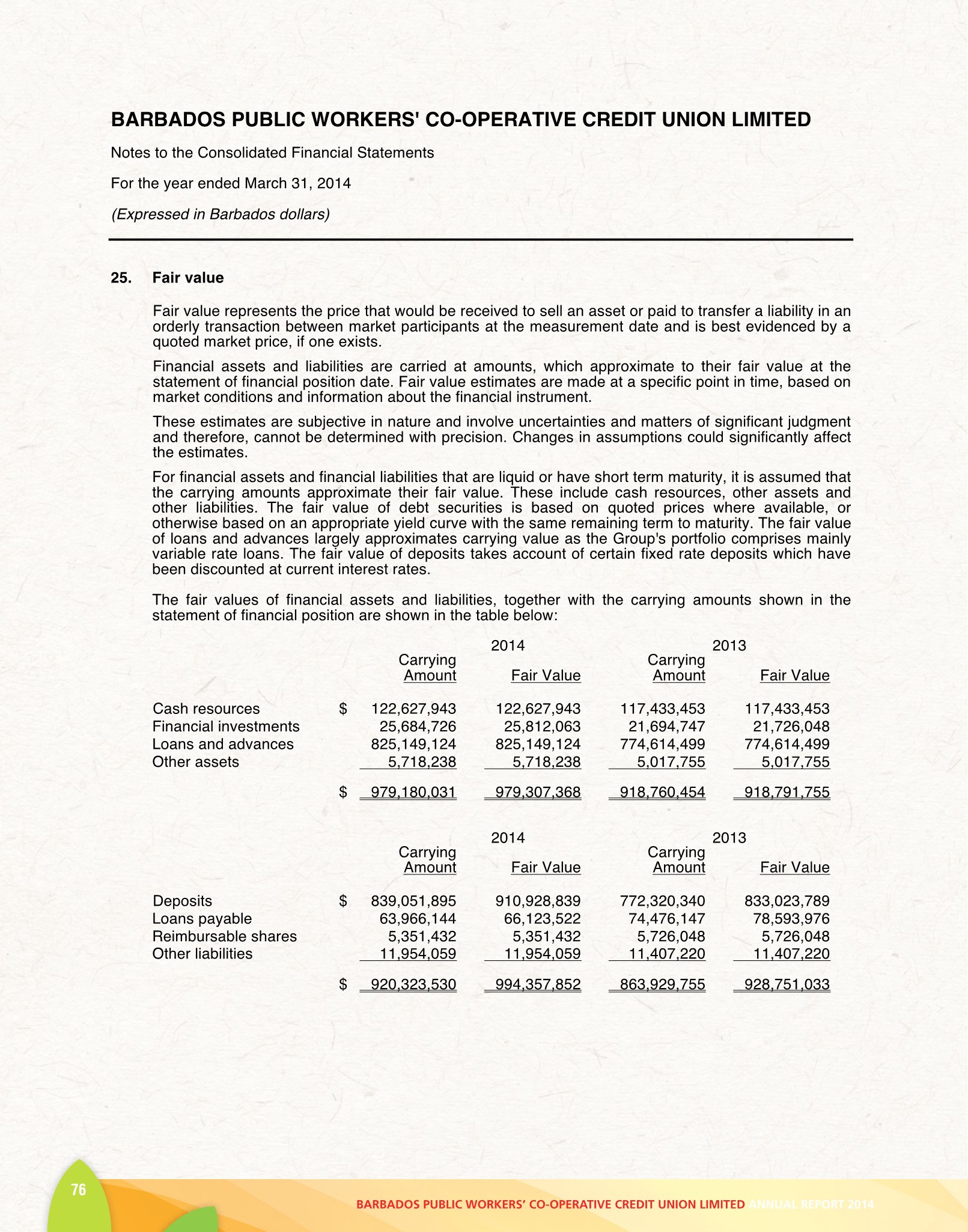 BARBADOS PUBLIC WORKERS' CO-OPERATIVE CREDIT UNION LIMITED

Notes to the Consolidated Financial Statements

For the year ended March 31, 2014

(Expressed in Barbados dollars)

25. Fair value

Fair value represents the price that would be received to sell an asset or paid to transfer a liability in an orderly transaction between market participants at the measurement date and is best evidenced by a quoted market price, if one exists.

Financial assets and liabilities are carried at amounts, which approximate to their fair value at the statement of financial position date. Fair value estimates are made at a specific point in time, based on market conditions and information about the financial instrument.

These estimates are subjective in nature and involve uncertainties and matters of significant judgment and therefore, cannot be determined with precision. Changes in assumptions could significantly affect the estimates.

For financial assets and financial liabilities that are liquid or have short term maturity, it is assumed that the carrying amounts approximate their fair value. These include cash resources, other assets and other liabilities. The fair value of debt securities is based on quoted prices where available, or otherwise based on an appropriate yield curve with the same remaining term to maturity. The fair value of loans and advances largely approximates carrying value as the Group's portfolio comprises mainly variable rate loans. The fair value of deposits takes account of certain fixed rate deposits which have been discounted at current interest rates.

The fair values of financial assets and liabilities, together with the carrying amounts shown in the statement of financial position are shown in the table below:

| | | 2014 Carrying Amount | 2014 Fair Value | 2013 Carrying Amount | 2013 Fair Value |
|---|---|---|---|---|---|
| Cash resources | $ | 122,627,943 | 122,627,943 | 117,433,453 | 117,433,453 |
| Financial investments | | 25,684,726 | 25,812,063 | 21,694,747 | 21,726,048 |
| Loans and advances | | 825,149,124 | 825,149,124 | 774,614,499 | 774,614,499 |
| Other assets | | 5,718,238 | 5,718,238 | 5,017,755 | 5,017,755 |
| | $ | 979,180,031 | 979,307,368 | 918,760,454 | 918,791,755 |

| | | 2014 Carrying Amount | 2014 Fair Value | 2013 Carrying Amount | 2013 Fair Value |
|---|---|---|---|---|---|
| Deposits | $ | 839,051,895 | 910,928,839 | 772,320,340 | 833,023,789 |
| Loans payable | | 63,966,144 | 66,123,522 | 74,476,147 | 78,593,976 |
| Reimbursable shares | | 5,351,432 | 5,351,432 | 5,726,048 | 5,726,048 |
| Other liabilities | | 11,954,059 | 11,954,059 | 11,407,220 | 11,407,220 |
| | $ | 920,323,530 | 994,357,852 | 863,929,755 | 928,751,033 |

76

BARBADOS PUBLIC WORKERS' CO-OPERATIVE CREDIT UNION LIMITED ANNUAL REPORT 2014